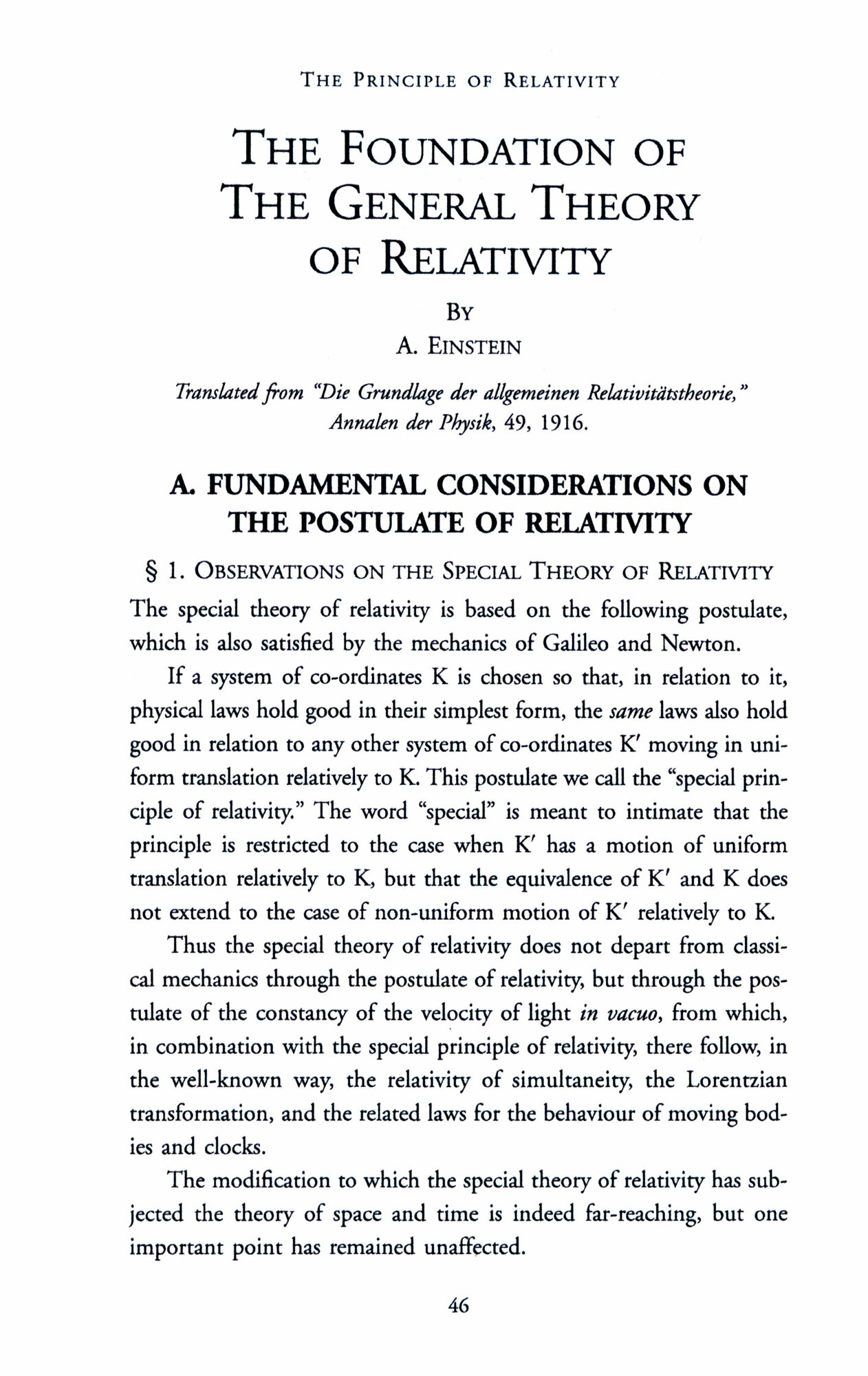 THE PRINCIPLE OF RELATIVITY

THE FOUNDATION OF THE GENERAL THEORY OF RELATIVITY

BY

A. EINSTEIN

Translated from "Die Grundlage der allgemeinen Relativitätstheorie," Annalen der Physik, 49, 1916.

A. FUNDAMENTAL CONSIDERATIONS ON THE POSTULATE OF RELATIVITY

§ 1. OBSERVATIONS ON THE SPECIAL THEORY OF RELATIVITY

The special theory of relativity is based on the following postulate, which is also satisfied by the mechanics of Galileo and Newton.

If a system of co-ordinates K is chosen so that, in relation to it, physical laws hold good in their simplest form, the same laws also hold good in relation to any other system of co-ordinates K′ moving in uniform translation relatively to K. This postulate we call the "special principle of relativity." The word "special" is meant to intimate that the principle is restricted to the case when K′ has a motion of uniform translation relatively to K, but that the equivalence of K′ and K does not extend to the case of non-uniform motion of K′ relatively to K.

Thus the special theory of relativity does not depart from classical mechanics through the postulate of relativity, but through the postulate of the constancy of the velocity of light in vacuo, from which, in combination with the special principle of relativity, there follow, in the well-known way, the relativity of simultaneity, the Lorentzian transformation, and the related laws for the behaviour of moving bodies and clocks.

The modification to which the special theory of relativity has subjected the theory of space and time is indeed far-reaching, but one important point has remained unaffected.

46